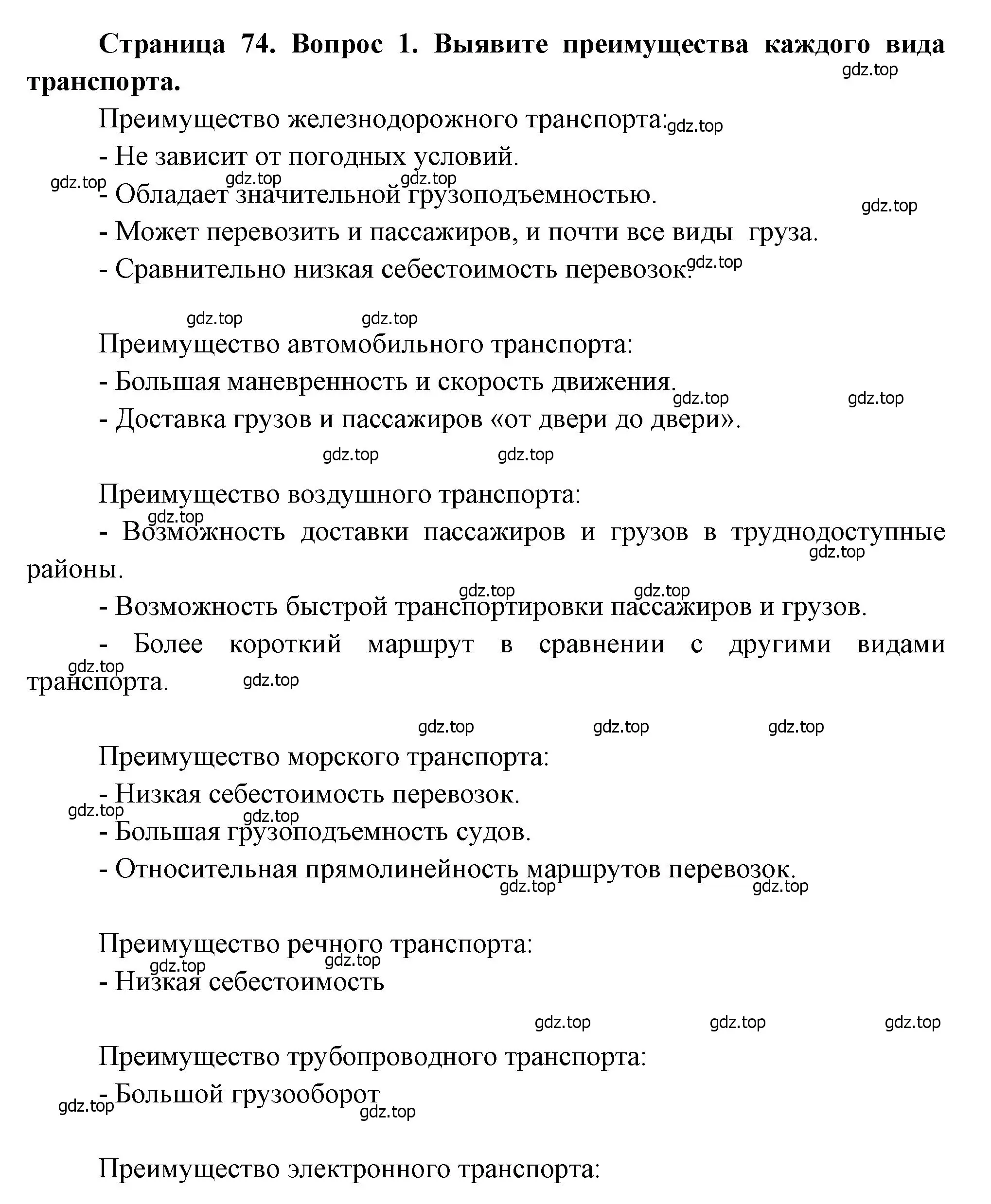 **Страница 74. Вопрос 1. Выявите преимущества каждого вида транспорта.**

gdz.top

Преимущество железнодорожного транспорта: gdz.top

- Не зависит от погодных условий.

gdz.top gdz.top gdz.top

- Обладает значительной грузоподъемностью.

gdz.top

- Может перевозить и пассажиров, и почти все виды груза.

- Сравнительно низкая себестоимость перевозок. gdz.top

gdz.top gdz.top

Преимущество автомобильного транспорта:

- Большая маневренность и скорость движения.

gdz.top gdz.top

- Доставка грузов и пассажиров «от двери до двери».

gdz.top gdz.top

Преимущество воздушного транспорта:

gdz.top

- Возможность доставки пассажиров и грузов в труднодоступные районы.

gdz.top

gdz.top gdz.top

- Возможность быстрой транспортировки пассажиров и грузов.

- Более короткий маршрут в сравнении с другими видами транспорта.

gdz.top gdz.top

gdz.top gdz.top gdz.top

Преимущество морского транспорта:

- Низкая себестоимость перевозок.

gdz.top gdz.top

- Большая грузоподъемность судов.

- Относительная прямолинейность маршрутов перевозок.

gdz.top gdz.top

Преимущество речного транспорта:

gdz.top gdz.top

- Низкая себестоимость

gdz.top gdz.top gdz.top

Преимущество трубопроводного транспорта:

- Большой грузооборот

gdz.top gdz.top

Преимущество электронного транспорта: